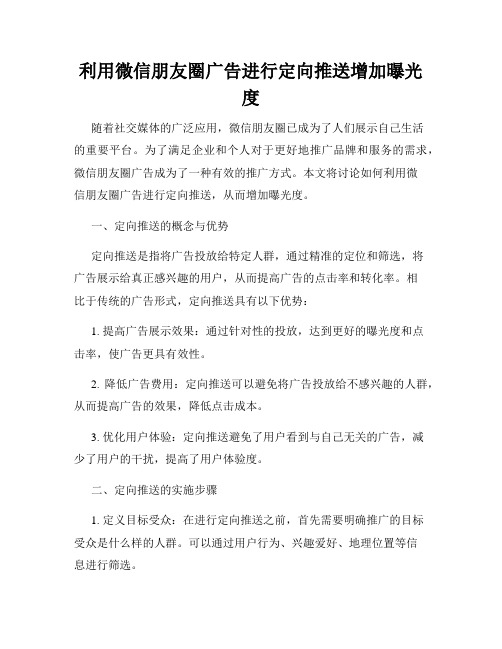 利用微信朋友圈广告进行定向推送增加曝光度

随着社交媒体的广泛应用，微信朋友圈已成为了人们展示自己生活的重要平台。为了满足企业和个人对于更好地推广品牌和服务的需求，微信朋友圈广告成为了一种有效的推广方式。本文将讨论如何利用微信朋友圈广告进行定向推送，从而增加曝光度。

一、定向推送的概念与优势

定向推送是指将广告投放给特定人群，通过精准的定位和筛选，将广告展示给真正感兴趣的用户，从而提高广告的点击率和转化率。相比于传统的广告形式，定向推送具有以下优势：

1. 提高广告展示效果：通过针对性的投放，达到更好的曝光度和点击率，使广告更具有效性。

2. 降低广告费用：定向推送可以避免将广告投放给不感兴趣的人群，从而提高广告的效果，降低点击成本。

3. 优化用户体验：定向推送避免了用户看到与自己无关的广告，减少了用户的干扰，提高了用户体验度。

二、定向推送的实施步骤

1. 定义目标受众：在进行定向推送之前，首先需要明确推广的目标受众是什么样的人群。可以通过用户行为、兴趣爱好、地理位置等信息进行筛选。